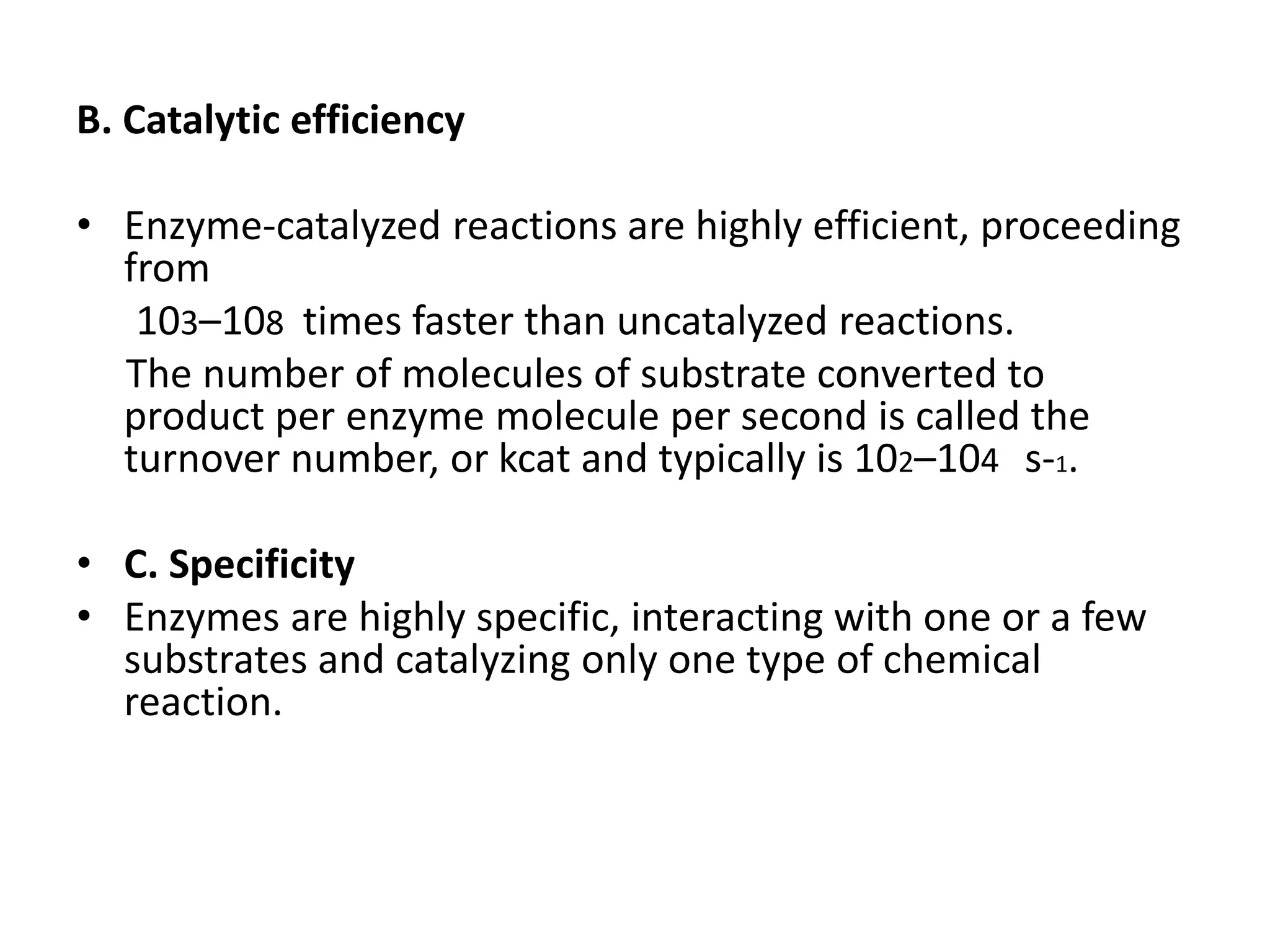 B. Catalytic efficiency

• Enzyme-catalyzed reactions are highly efficient, proceeding from

103–108 times faster than uncatalyzed reactions.

The number of molecules of substrate converted to product per enzyme molecule per second is called the turnover number, or kcat and typically is 102–104 s-1.

• C. Specificity
• Enzymes are highly specific, interacting with one or a few substrates and catalyzing only one type of chemical reaction.